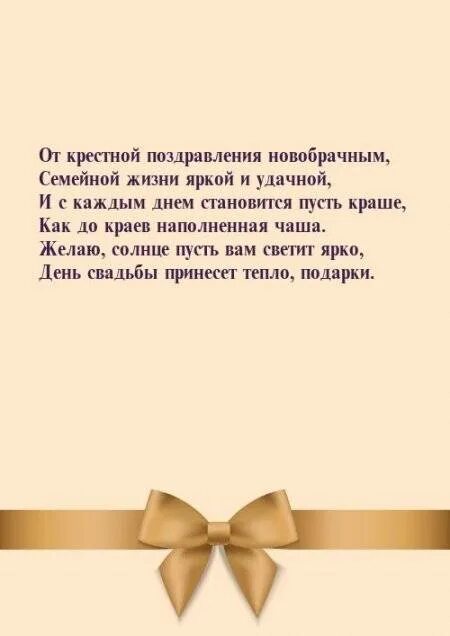 От крестной поздравления новобрачным,
Семейной жизни яркой и удачной,
И с каждым днем становится пусть краше,
Как до краев наполненная чаша.
Желаю, солнце пусть вам светит ярко,
День свадьбы принесет тепло, подарки.